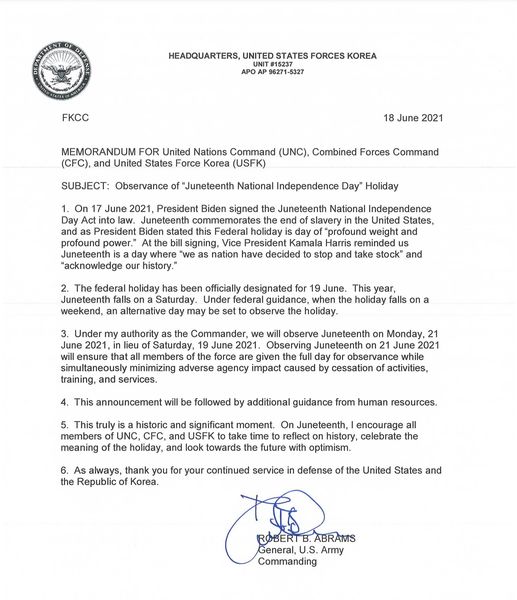 DEPARTMENT OF DEFENSE
UNITED STATES OF AMERICA

HEADQUARTERS, UNITED STATES FORCES KOREA
UNIT #15237
APO AP 96271-5327

FKCC

18 June 2021

MEMORANDUM FOR United Nations Command (UNC), Combined Forces Command (CFC), and United States Force Korea (USFK)

SUBJECT: Observance of "Juneteenth National Independence Day" Holiday

1. On 17 June 2021, President Biden signed the Juneteenth National Independence Day Act into law. Juneteenth commemorates the end of slavery in the United States, and as President Biden stated this Federal holiday is day of "profound weight and profound power." At the bill signing, Vice President Kamala Harris reminded us Juneteenth is a day where "we as nation have decided to stop and take stock" and "acknowledge our history."

2. The federal holiday has been officially designated for 19 June. This year, Juneteenth falls on a Saturday. Under federal guidance, when the holiday falls on a weekend, an alternative day may be set to observe the holiday.

3. Under my authority as the Commander, we will observe Juneteenth on Monday, 21 June 2021, in lieu of Saturday, 19 June 2021. Observing Juneteenth on 21 June 2021 will ensure that all members of the force are given the full day for observance while simultaneously minimizing adverse agency impact caused by cessation of activities, training, and services.

4. This announcement will be followed by additional guidance from human resources.

5. This truly is a historic and significant moment. On Juneteenth, I encourage all members of UNC, CFC, and USFK to take time to reflect on history, celebrate the meaning of the holiday, and look towards the future with optimism.

6. As always, thank you for your continued service in defense of the United States and the Republic of Korea.

ROBERT B. ABRAMS
General, U.S. Army
Commanding